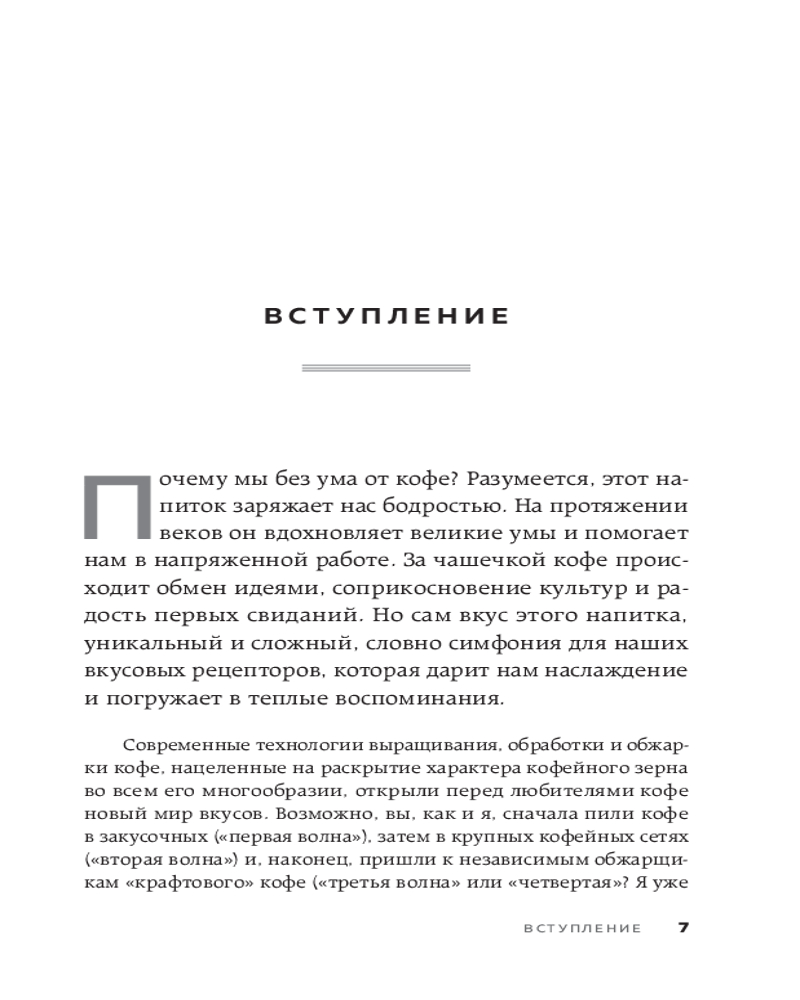 ВСТУПЛЕНИЕ

Почему мы без ума от кофе? Разумеется, этот напиток заряжает нас бодростью. На протяжении веков он вдохновляет великие умы и помогает нам в напряженной работе. За чашечкой кофе происходит обмен идеями, соприкосновение культур и радость первых свиданий. Но сам вкус этого напитка, уникальный и сложный, словно симфония для наших вкусовых рецепторов, которая дарит нам наслаждение и погружает в теплые воспоминания.

Современные технологии выращивания, обработки и обжарки кофе, нацеленные на раскрытие характера кофейного зерна во всем его многообразии, открыли перед любителями кофе новый мир вкусов. Возможно, вы, как и я, сначала пили кофе в закусочных («первая волна»), затем в крупных кофейных сетях («вторая волна») и, наконец, пришли к независимым обжарщикам «крафтового» кофе («третья волна» или «четвертая»? Я уже

ВСТУПЛЕНИЕ 7